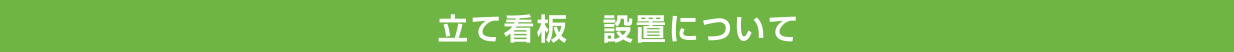 立て看板　設置について